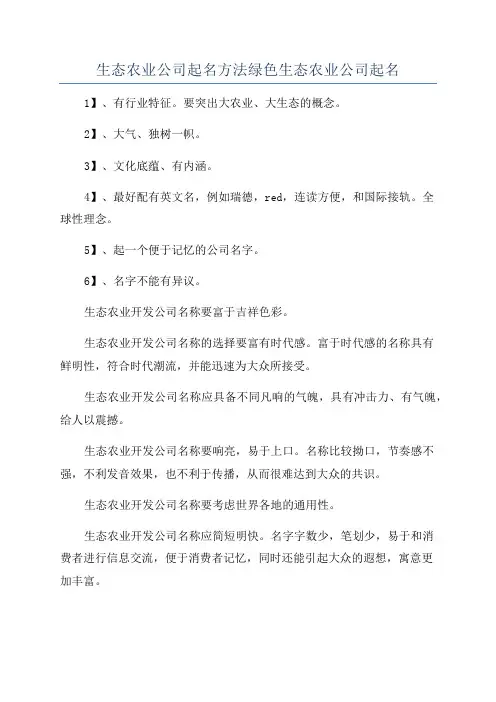 生态农业公司起名方法绿色生态农业公司起名

1】、有行业特征。要突出大农业、大生态的概念。

2】、大气、独树一帜。

3】、文化底蕴、有内涵。

4】、最好配有英文名，例如瑞德，red，连读方便，和国际接轨。全球性理念。

5】、起一个便于记忆的公司名字。

6】、名字不能有异议。

生态农业开发公司名称要富于吉祥色彩。

生态农业开发公司名称的选择要富有时代感。富于时代感的名称具有鲜明性，符合时代潮流，并能迅速为大众所接受。

生态农业开发公司名称应具备不同凡响的气魄，具有冲击力、有气魄，给人以震撼。

生态农业开发公司名称要响亮，易于上口。名称比较拗口，节奏感不强，不利发音效果，也不利于传播，从而很难达到大众的共识。

生态农业开发公司名称要考虑世界各地的通用性。

生态农业开发公司名称应简短明快。名字字数少，笔划少，易于和消费者进行信息交流，便于消费者记忆，同时还能引起大众的遐想，寓意更加丰富。